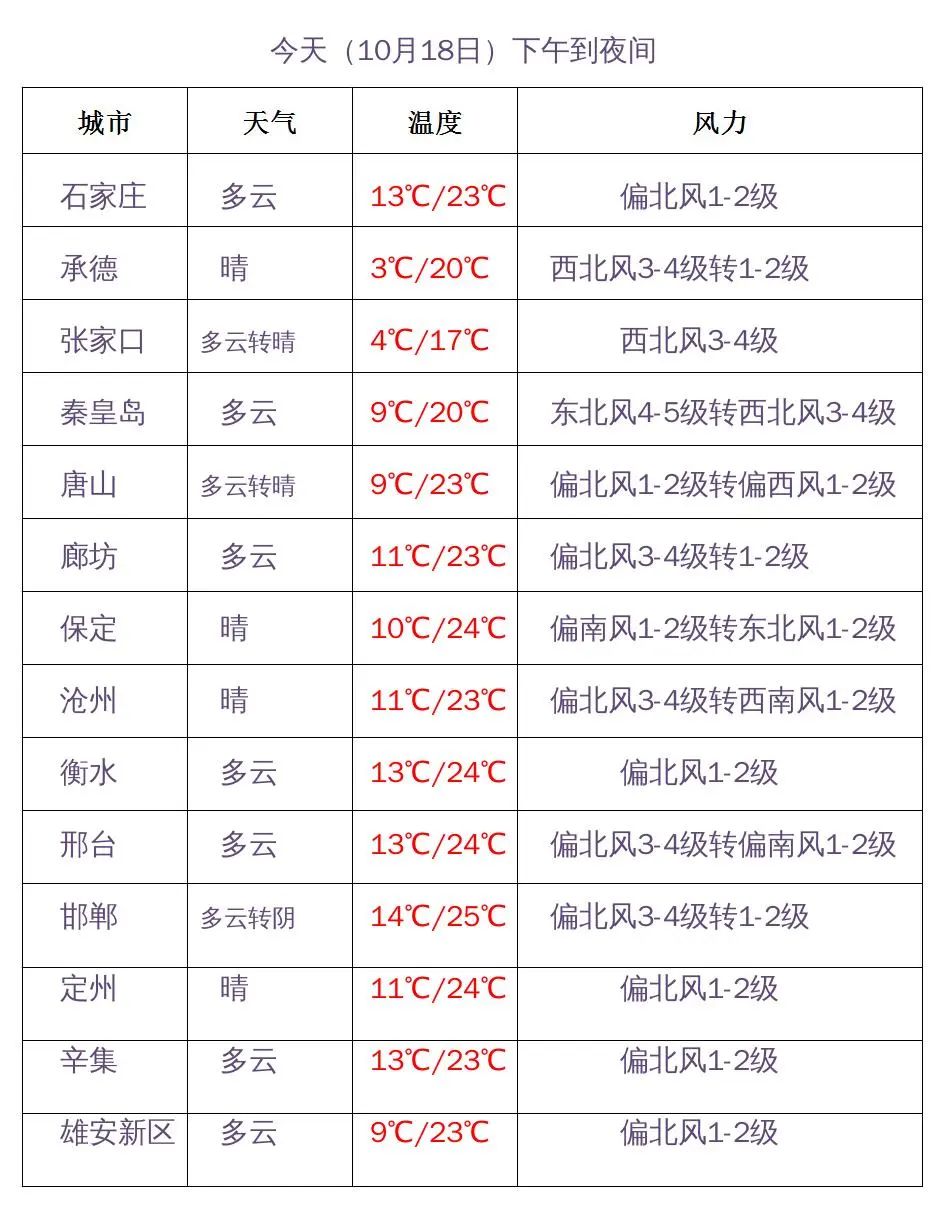 今天（10月18日）下午到夜间

| 城市 | 天气 | 温度 | 风力 |
|---|---|---|---|
| 石家庄 | 多云 | 13℃/23℃ | 偏北风1-2级 |
| 承德 | 晴 | 3℃/20℃ | 西北风3-4级转1-2级 |
| 张家口 | 多云转晴 | 4℃/17℃ | 西北风3-4级 |
| 秦皇岛 | 多云 | 9℃/20℃ | 东北风4-5级转西北风3-4级 |
| 唐山 | 多云转晴 | 9℃/23℃ | 偏北风1-2级转偏西风1-2级 |
| 廊坊 | 多云 | 11℃/23℃ | 偏北风3-4级转1-2级 |
| 保定 | 晴 | 10℃/24℃ | 偏南风1-2级转东北风1-2级 |
| 沧州 | 晴 | 11℃/23℃ | 偏北风3-4级转西南风1-2级 |
| 衡水 | 多云 | 13℃/24℃ | 偏北风1-2级 |
| 邢台 | 多云 | 13℃/24℃ | 偏北风3-4级转偏南风1-2级 |
| 邯郸 | 多云转阴 | 14℃/25℃ | 偏北风3-4级转1-2级 |
| 定州 | 晴 | 11℃/24℃ | 偏北风1-2级 |
| 辛集 | 多云 | 13℃/23℃ | 偏北风1-2级 |
| 雄安新区 | 多云 | 9℃/23℃ | 偏北风1-2级 |